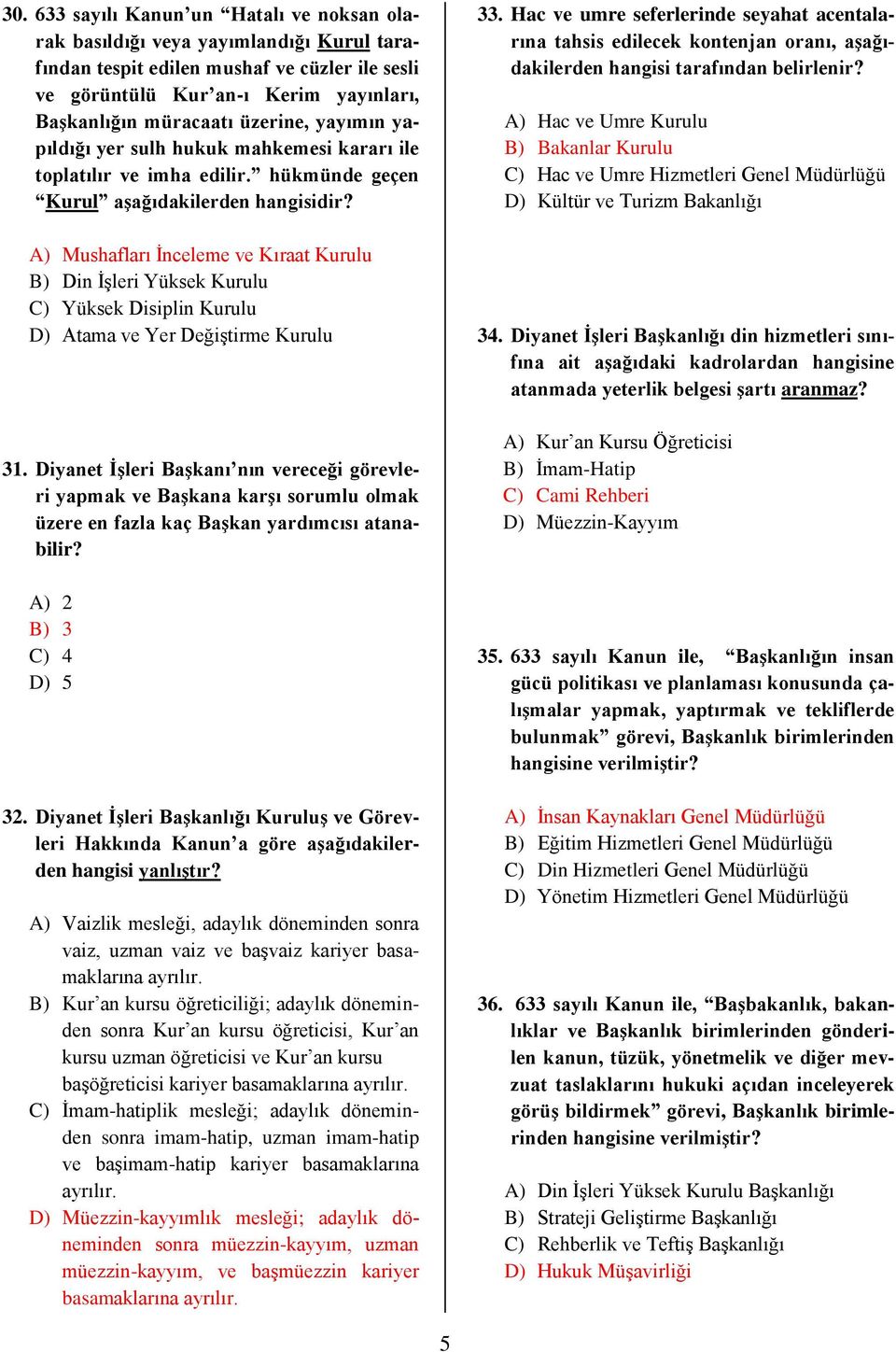 30. 633 sayılı Kanun'un "Hatalı ve noksan olarak basıldığı veya yayımlandığı Kurul tarafından tespit edilen mushaf ve cüzler ile sesli ve görüntülü Kur'an-ı Kerim yayınları, Başkanlığın müracaatı üzerine, yayımın yapıldığı yer sulh hukuk mahkemesi kararı ile toplatılır ve imha edilir." hükmünde geçen "Kurul" aşağıdakilerden hangisidir?

A) Mushafları İnceleme ve Kıraat Kurulu
B) Din İşleri Yüksek Kurulu
C) Yüksek Disiplin Kurulu
D) Atama ve Yer Değiştirme Kurulu

31. Diyanet İşleri Başkanı'nın vereceği görevleri yapmak ve Başkana karşı sorumlu olmak üzere en fazla kaç Başkan yardımcısı atanabilir?

A) 2
B) 3
C) 4
D) 5

32. Diyanet İşleri Başkanlığı Kuruluş ve Görevleri Hakkında Kanun'a göre aşağıdakilerden hangisi yanlıştır?

A) Vaizlik mesleği, adaylık döneminden sonra vaiz, uzman vaiz ve başvaiz kariyer basamaklarına ayrılır.
B) Kur'an kursu öğreticiliği; adaylık döneminden sonra Kur'an kursu öğreticisi, Kur'an kursu uzman öğreticisi ve Kur'an kursu başöğreticisi kariyer basamaklarına ayrılır.
C) İmam-hatiplik mesleği; adaylık döneminden sonra imam-hatip, uzman imam-hatip ve başimam-hatip kariyer basamaklarına ayrılır.
D) Müezzin-kayyımlık mesleği; adaylık döneminden sonra müezzin-kayyım, uzman müezzin-kayyım, ve başmüezzin kariyer basamaklarına ayrılır.

33. Hac ve umre seferlerinde seyahat acentalarına tahsis edilecek kontenjan oranı, aşağıdakilerden hangisi tarafından belirlenir?

A) Hac ve Umre Kurulu
B) Bakanlar Kurulu
C) Hac ve Umre Hizmetleri Genel Müdürlüğü
D) Kültür ve Turizm Bakanlığı

34. Diyanet İşleri Başkanlığı din hizmetleri sınıfına ait aşağıdaki kadrolardan hangisine atanmada yeterlik belgesi şartı aranmaz?

A) Kur'an Kursu Öğreticisi
B) İmam-Hatip
C) Cami Rehberi
D) Müezzin-Kayyım

35. 633 sayılı Kanun ile, "Başkanlığın insan gücü politikası ve planlaması konusunda çalışmalar yapmak, yaptırmak ve tekliflerde bulunmak" görevi, Başkanlık birimlerinden hangisine verilmiştir?

A) İnsan Kaynakları Genel Müdürlüğü
B) Eğitim Hizmetleri Genel Müdürlüğü
C) Din Hizmetleri Genel Müdürlüğü
D) Yönetim Hizmetleri Genel Müdürlüğü

36. 633 sayılı Kanun ile, "Başbakanlık, bakanlıklar ve Başkanlık birimlerinden gönderilen kanun, tüzük, yönetmelik ve diğer mevzuat taslaklarını hukuki açıdan inceleyerek görüş bildirmek" görevi, Başkanlık birimlerinden hangisine verilmiştir?

A) Din İşleri Yüksek Kurulu Başkanlığı
B) Strateji Geliştirme Başkanlığı
C) Rehberlik ve Teftiş Başkanlığı
D) Hukuk Müşavirliği

5